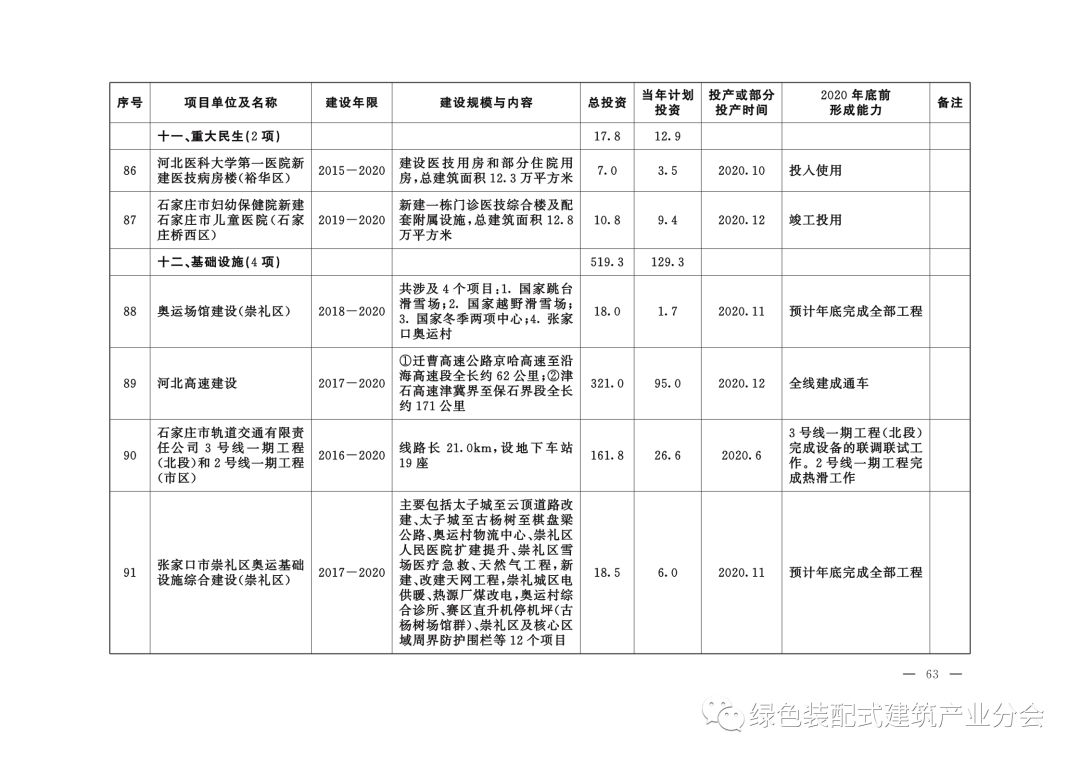 | 序号 | 项目单位及名称 | 建设年限 | 建设规模与内容 | 总投资 | 当年计划投资 | 投产或部分投产时间 | 2020年底前形成能力 | 备注 |
|---|---|---|---|---|---|---|---|---|
| | 十一、重大民生(2项) | | | 17.8 | 12.9 | | | |
| 86 | 河北医科大学第一医院新建医技病房楼(裕华区) | 2015—2020 | 建设医技用房和部分住院用房,总建筑面积12.3万平方米 | 7.0 | 3.5 | 2020.10 | 投入使用 | |
| 87 | 石家庄市妇幼保健院新建石家庄市儿童医院(石家庄桥西区) | 2019—2020 | 新建一栋门诊医技综合楼及配套附属设施,总建筑面积12.8万平方米 | 10.8 | 9.4 | 2020.12 | 竣工投用 | |
| | 十二、基础设施(4项) | | | 519.3 | 129.3 | | | |
| 88 | 奥运场馆建设(崇礼区) | 2018—2020 | 共涉及4个项目:1.国家跳台滑雪场;2.国家越野滑雪场;3.国家冬季两项中心;4.张家口奥运村 | 18.0 | 1.7 | 2020.11 | 预计年底完成全部工程 | |
| 89 | 河北高速建设 | 2017—2020 | ①迁曹高速公路京哈高速至沿海高速段全长约62公里;②津石高速津冀界至保石界段全长约171公里 | 321.0 | 95.0 | 2020.12 | 全线建成通车 | |
| 90 | 石家庄市轨道交通有限责任公司3号线一期工程(北段)和2号线一期工程(市区) | 2016—2020 | 线路长21.0km,设地下车站19座 | 161.8 | 26.6 | 2020.6 | 3号线一期工程(北段)完成设备的联调联试工作。2号线一期工程完成热滑工作 | |
| 91 | 张家口市崇礼区奥运基础设施综合建设(崇礼区) | 2017—2020 | 主要包括太子城至云顶道路改建、太子城至古杨树至棋盘梁公路、奥运村物流中心、崇礼区人民医院扩建提升、崇礼区雪场医疗急救、天然气工程,新建、改建天网工程,崇礼城区电供暖、热源厂煤改电,奥运村综合诊所、赛区直升机停机坪(古杨树场馆群)、崇礼区及核心区域周界防护围栏等12个项目 | 18.5 | 6.0 | 2020.11 | 预计年底完成全部工程 | |

— 63 —

绿色装配式建筑产业分会